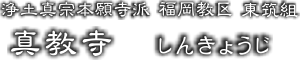 浄土真宗本願寺派 福岡教区 東筑組

真教寺 しんきょうじ